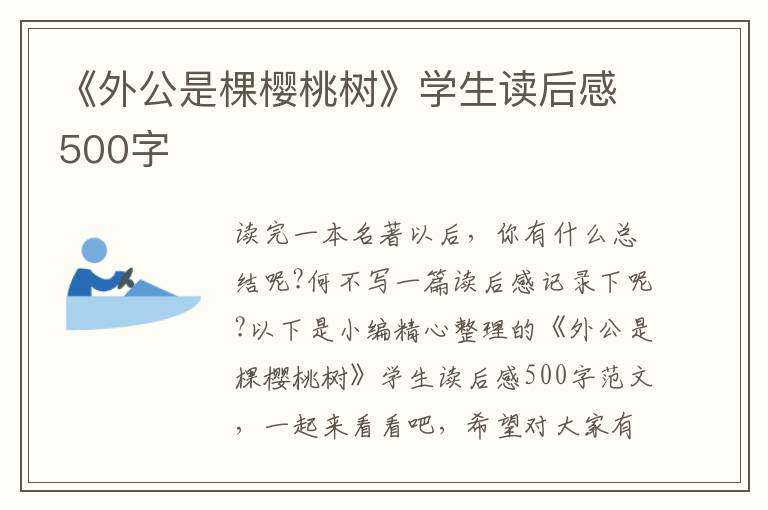 《外公是棵樱桃树》学生读后感500字

读完一本名著以后，你有什么总结呢?何不写一篇读后感记录下呢?以下是小编精心整理的《外公是棵樱桃树》学生读后感500字范文，一起来看看吧，希望对大家有